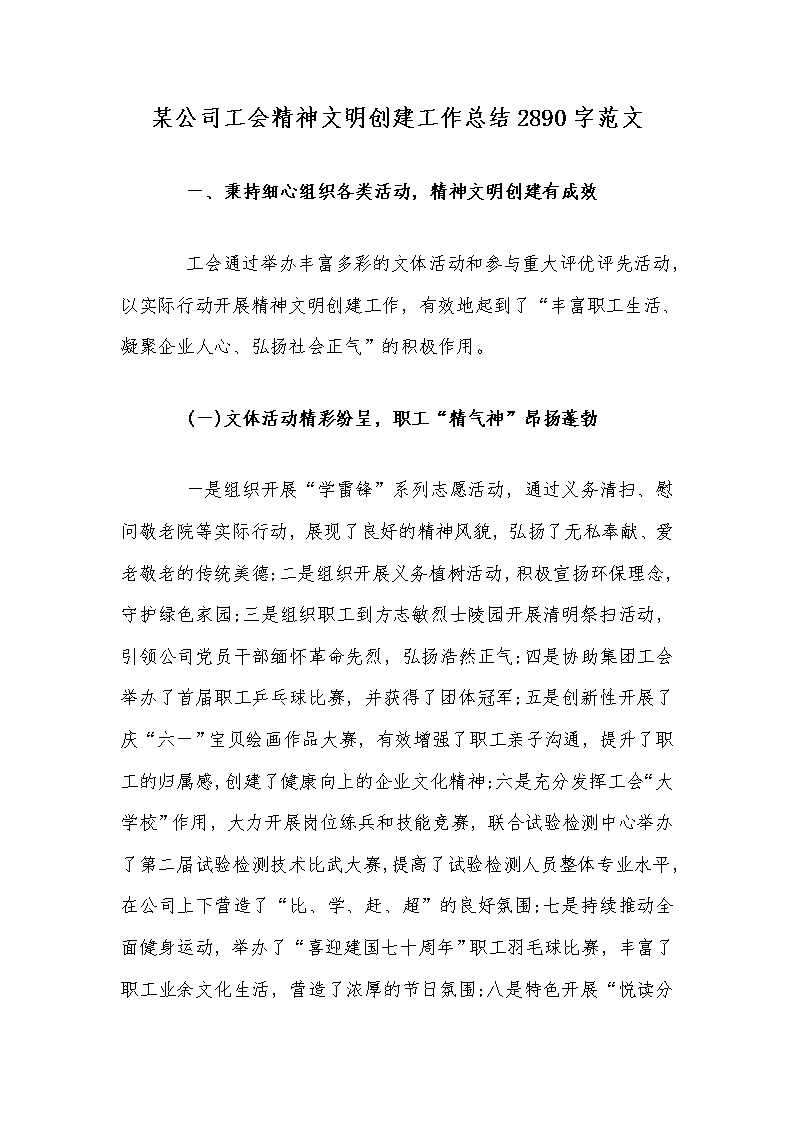 某公司工会精神文明创建工作总结2890字范文

一、秉持细心组织各类活动，精神文明创建有成效

工会通过举办丰富多彩的文体活动和参与重大评优评先活动，以实际行动开展精神文明创建工作，有效地起到了“丰富职工生活、凝聚企业人心、弘扬社会正气”的积极作用。

(一)文体活动精彩纷呈，职工“精气神”昂扬蓬勃

一是组织开展“学雷锋”系列志愿活动，通过义务清扫、慰问敬老院等实际行动，展现了良好的精神风貌，弘扬了无私奉献、爱老敬老的传统美德;二是组织开展义务植树活动，积极宣扬环保理念，守护绿色家园;三是组织职工到方志敏烈士陵园开展清明祭扫活动，引领公司党员干部缅怀革命先烈，弘扬浩然正气;四是协助集团工会举办了首届职工乒乓球比赛，并获得了团体冠军;五是创新性开展了庆“六一”宝贝绘画作品大赛，有效增强了职工亲子沟通，提升了职工的归属感，创建了健康向上的企业文化精神;六是充分发挥工会“大学校”作用，大力开展岗位练兵和技能竞赛，联合试验检测中心举办了第二届试验检测技术比武大赛，提高了试验检测人员整体专业水平，在公司上下营造了“比、学、赶、超”的良好氛围;七是持续推动全面健身运动，举办了“喜迎建国七十周年”职工羽毛球比赛，丰富了职工业余文化生活，营造了浓厚的节日氛围;八是特色开展“悦读分